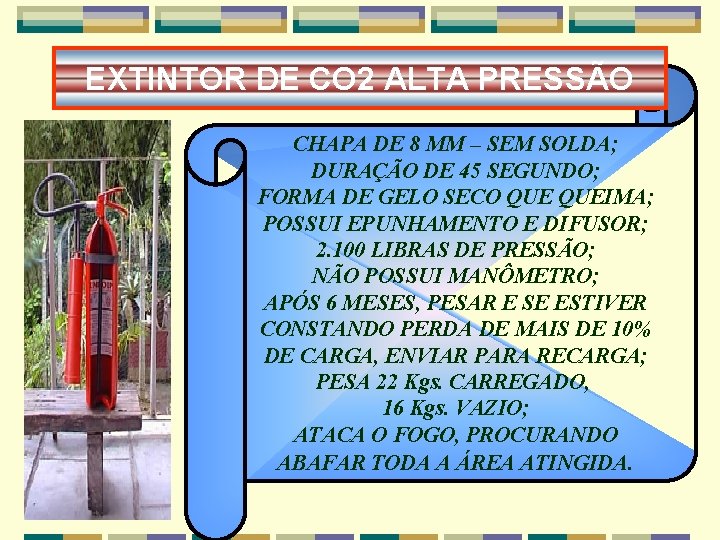 EXTINTOR DE CO2 ALTA PRESSÃO

CHAPA DE 8 MM – SEM SOLDA;
DURAÇÃO DE 45 SEGUNDO;
FORMA DE GELO SECO QUE QUEIMA;
POSSUI EPUNHAMENTO E DIFUSOR;
2.100 LIBRAS DE PRESSÃO;
NÃO POSSUI MANÔMETRO;
APÓS 6 MESES, PESAR E SE ESTIVER CONSTANDO PERDA DE MAIS DE 10% DE CARGA, ENVIAR PARA RECARGA;
PESA 22 Kgs. CARREGADO, 16 Kgs. VAZIO;
ATACA O FOGO, PROCURANDO ABAFAR TODA A ÁREA ATINGIDA.